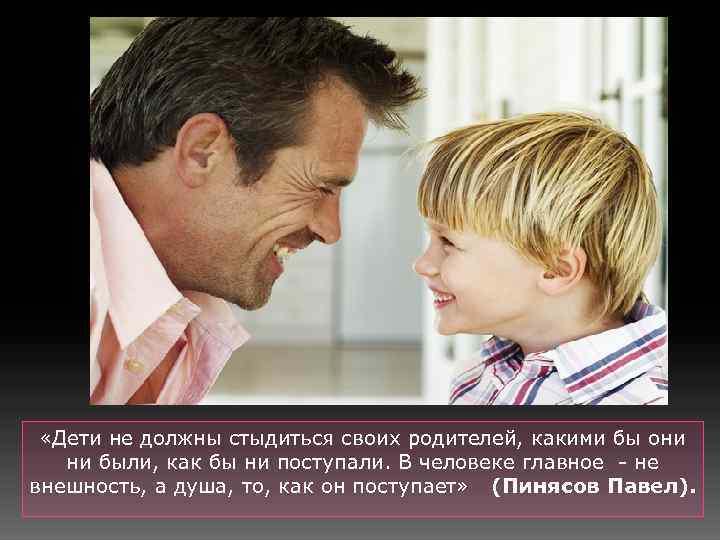 «Дети не должны стыдиться своих родителей, какими бы они ни были, как бы ни поступали. В человеке главное - не внешность, а душа, то, как он поступает» (Пинясов Павел).